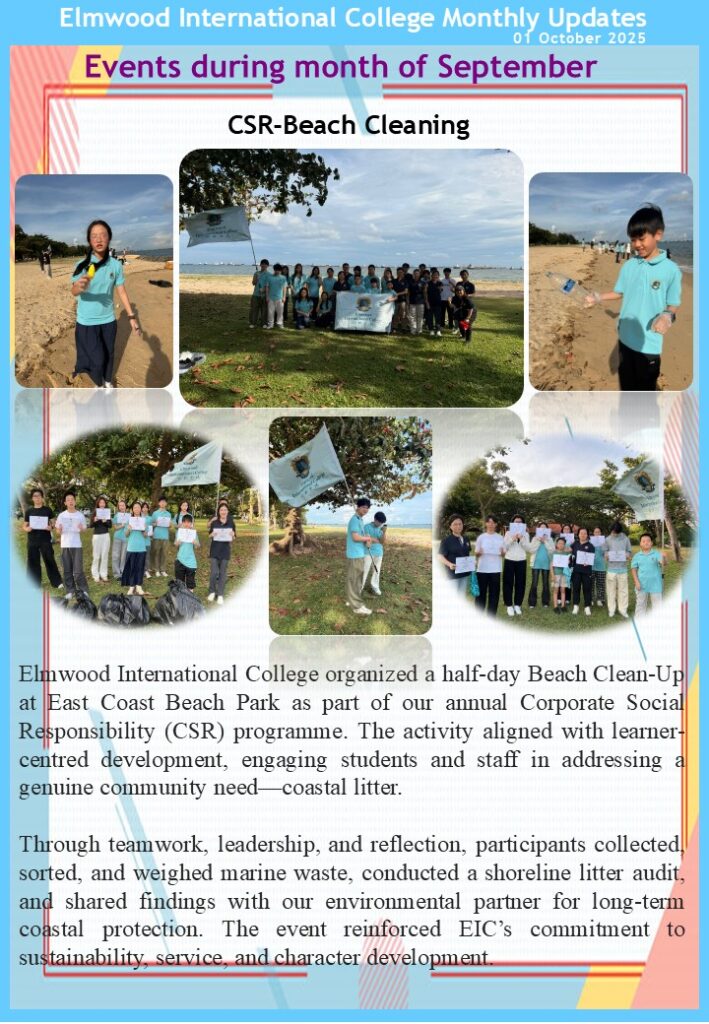 Elmwood International College Monthly Updates
01 October 2025

Events during month of September

CSR-Beach Cleaning

Elmwood International College organized a half-day Beach Clean-Up at East Coast Beach Park as part of our annual Corporate Social Responsibility (CSR) programme. The activity aligned with learner-centred development, engaging students and staff in addressing a genuine community need—coastal litter.

Through teamwork, leadership, and reflection, participants collected, sorted, and weighed marine waste, conducted a shoreline litter audit, and shared findings with our environmental partner for long-term coastal protection. The event reinforced EIC's commitment to sustainability, service, and character development.